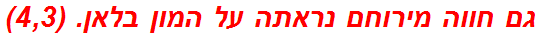 גם חווה מירוחם נראתה על המון בלאן. (4,3)